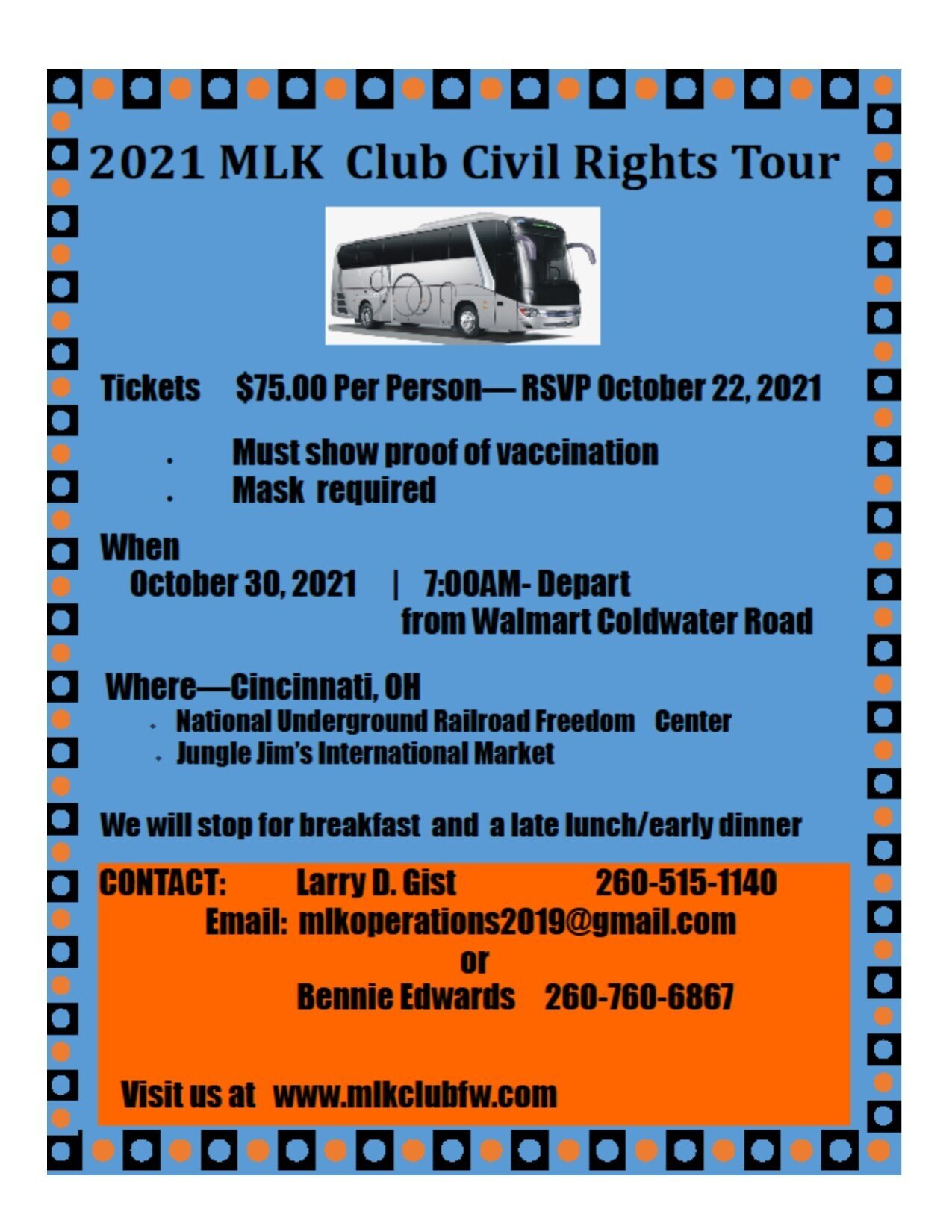 2021 MLK Club Civil Rights Tour

Tickets $75.00 Per Person— RSVP October 22, 2021

. Must show proof of vaccination
. Mask required

When
October 30, 2021 | 7:00AM- Depart from Walmart Coldwater Road

Where—Cincinnati, OH
- National Underground Railroad Freedom Center
- Jungle Jim's International Market

We will stop for breakfast and a late lunch/early dinner

CONTACT: Larry D. Gist 260-515-1140
Email: mlkoperations2019@gmail.com
or
Bennie Edwards 260-760-6867

Visit us at www.mlkclubfw.com